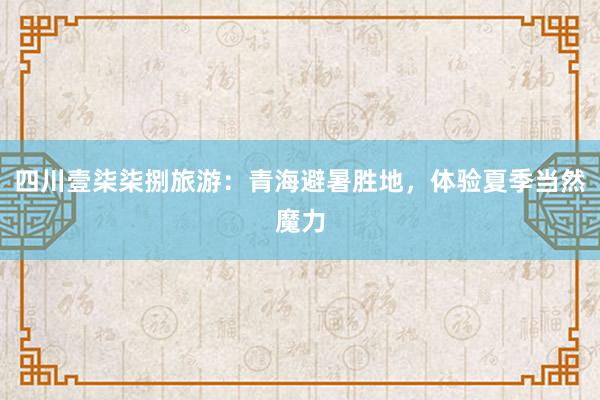 四川壹柒柒捌旅游：青海避暑胜地，体验夏季当然魔力